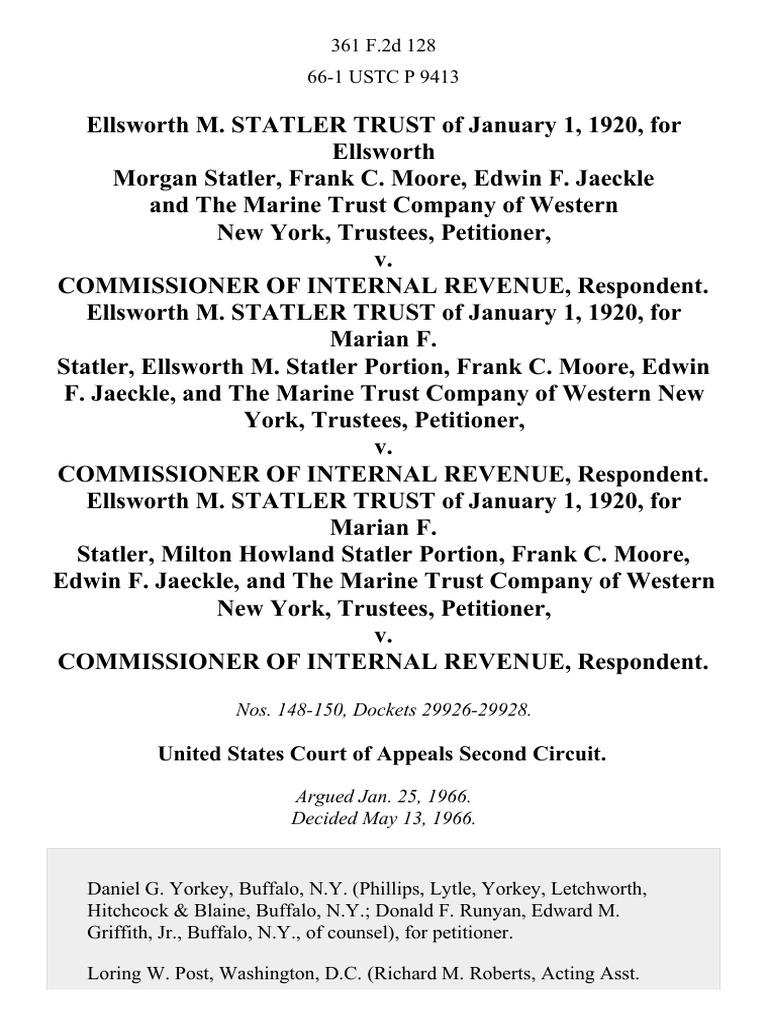 361 F.2d 128

66-1 USTC P 9413

Ellsworth M. STATLER TRUST of January 1, 1920, for Ellsworth Morgan Statler, Frank C. Moore, Edwin F. Jaeckle and The Marine Trust Company of Western New York, Trustees, Petitioner, v. COMMISSIONER OF INTERNAL REVENUE, Respondent. Ellsworth M. STATLER TRUST of January 1, 1920, for Marian F. Statler, Ellsworth M. Statler Portion, Frank C. Moore, Edwin F. Jaeckle, and The Marine Trust Company of Western New York, Trustees, Petitioner, v. COMMISSIONER OF INTERNAL REVENUE, Respondent. Ellsworth M. STATLER TRUST of January 1, 1920, for Marian F. Statler, Milton Howland Statler Portion, Frank C. Moore, Edwin F. Jaeckle, and The Marine Trust Company of Western New York, Trustees, Petitioner, v. COMMISSIONER OF INTERNAL REVENUE, Respondent.

Nos. 148-150, Dockets 29926-29928.

United States Court of Appeals Second Circuit.

Argued Jan. 25, 1966.
Decided May 13, 1966.

Daniel G. Yorkey, Buffalo, N.Y. (Phillips, Lytle, Yorkey, Letchworth, Hitchcock & Blaine, Buffalo, N.Y.; Donald F. Runyan, Edward M. Griffith, Jr., Buffalo, N.Y., of counsel), for petitioner.

Loring W. Post, Washington, D.C. (Richard M. Roberts, Acting Asst.